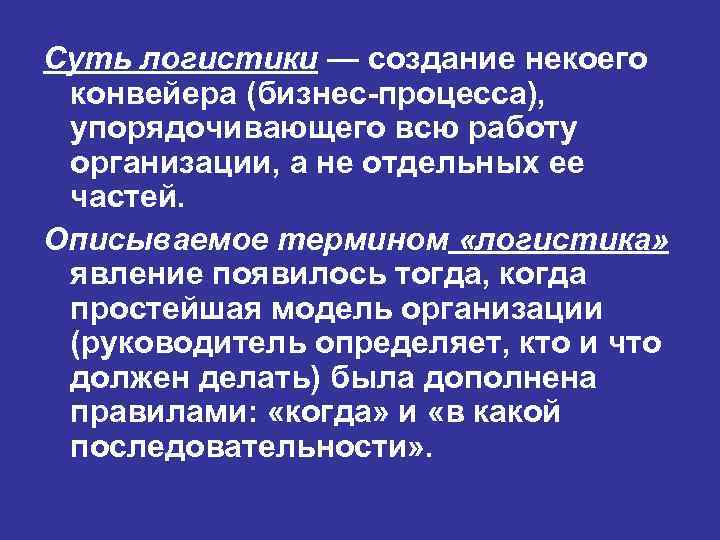 Суть логистики — создание некоего конвейера (бизнес-процесса), упорядочивающего всю работу организации, а не отдельных ее частей.

Описываемое термином «логистика» явление появилось тогда, когда простейшая модель организации (руководитель определяет, кто и что должен делать) была дополнена правилами: «когда» и «в какой последовательности».